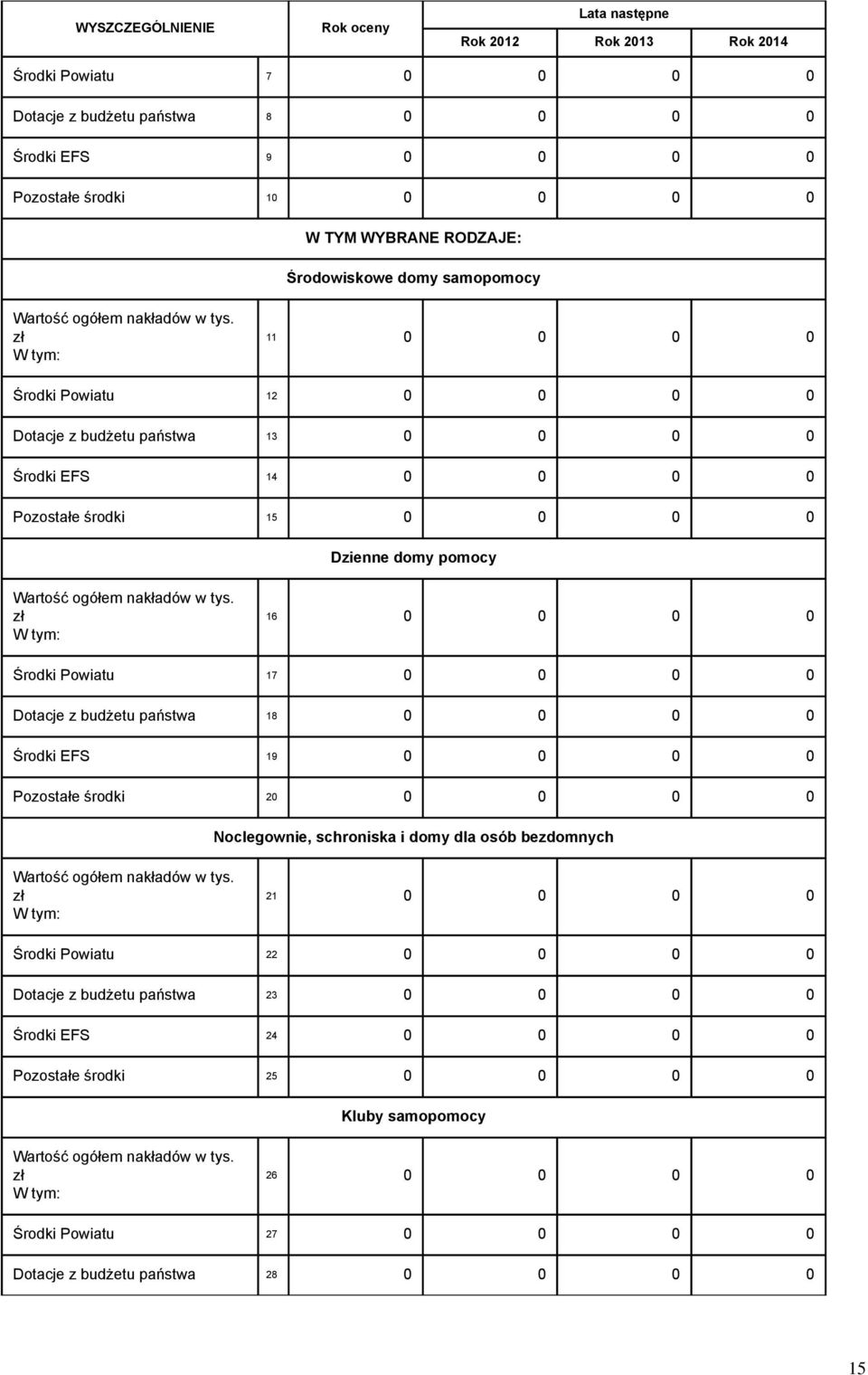 | WYSZCZEGÓLNIENIE | | Rok oceny | Lata następne | | |
|---|---|---|---|---|---|
| | | | Rok 2012 | Rok 2013 | Rok 2014 |
| Środki Powiatu | 7 | 0 | 0 | 0 | 0 |
| Dotacje z budżetu państwa | 8 | 0 | 0 | 0 | 0 |
| Środki EFS | 9 | 0 | 0 | 0 | 0 |
| Pozostałe środki | 10 | 0 | 0 | 0 | 0 |
| W TYM WYBRANE RODZAJE: | | | | | |
| Środowiskowe domy samopomocy | | | | | |
| Wartość ogółem nakładów w tys. zł W tym: | 11 | 0 | 0 | 0 | 0 |
| Środki Powiatu | 12 | 0 | 0 | 0 | 0 |
| Dotacje z budżetu państwa | 13 | 0 | 0 | 0 | 0 |
| Środki EFS | 14 | 0 | 0 | 0 | 0 |
| Pozostałe środki | 15 | 0 | 0 | 0 | 0 |
| Dzienne domy pomocy | | | | | |
| Wartość ogółem nakładów w tys. zł W tym: | 16 | 0 | 0 | 0 | 0 |
| Środki Powiatu | 17 | 0 | 0 | 0 | 0 |
| Dotacje z budżetu państwa | 18 | 0 | 0 | 0 | 0 |
| Środki EFS | 19 | 0 | 0 | 0 | 0 |
| Pozostałe środki | 20 | 0 | 0 | 0 | 0 |
| Noclegownie, schroniska i domy dla osób bezdomnych | | | | | |
| Wartość ogółem nakładów w tys. zł W tym: | 21 | 0 | 0 | 0 | 0 |
| Środki Powiatu | 22 | 0 | 0 | 0 | 0 |
| Dotacje z budżetu państwa | 23 | 0 | 0 | 0 | 0 |
| Środki EFS | 24 | 0 | 0 | 0 | 0 |
| Pozostałe środki | 25 | 0 | 0 | 0 | 0 |
| Kluby samopomocy | | | | | |
| Wartość ogółem nakładów w tys. zł W tym: | 26 | 0 | 0 | 0 | 0 |
| Środki Powiatu | 27 | 0 | 0 | 0 | 0 |
| Dotacje z budżetu państwa | 28 | 0 | 0 | 0 | 0 |

15